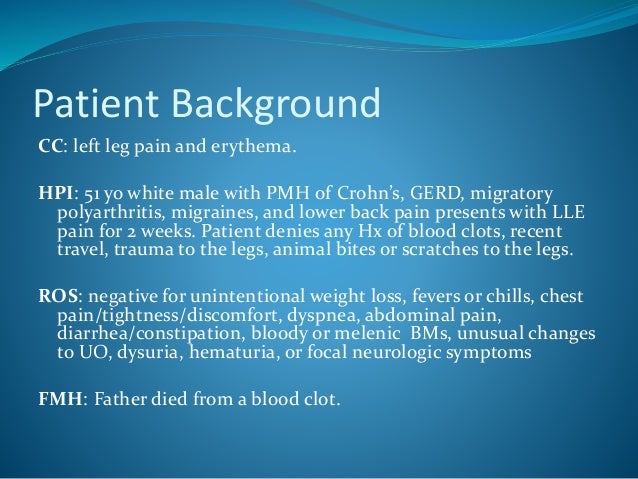 Patient Background

CC: left leg pain and erythema.

HPI: 51 yo white male with PMH of Crohn's, GERD, migratory polyarthritis, migraines, and lower back pain presents with LLE pain for 2 weeks. Patient denies any Hx of blood clots, recent travel, trauma to the legs, animal bites or scratches to the legs.

ROS: negative for unintentional weight loss, fevers or chills, chest pain/tightness/discomfort, dyspnea, abdominal pain, diarrhea/constipation, bloody or melenic BMs, unusual changes to UO, dysuria, hematuria, or focal neurologic symptoms

FMH: Father died from a blood clot.